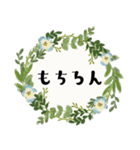 もちろん